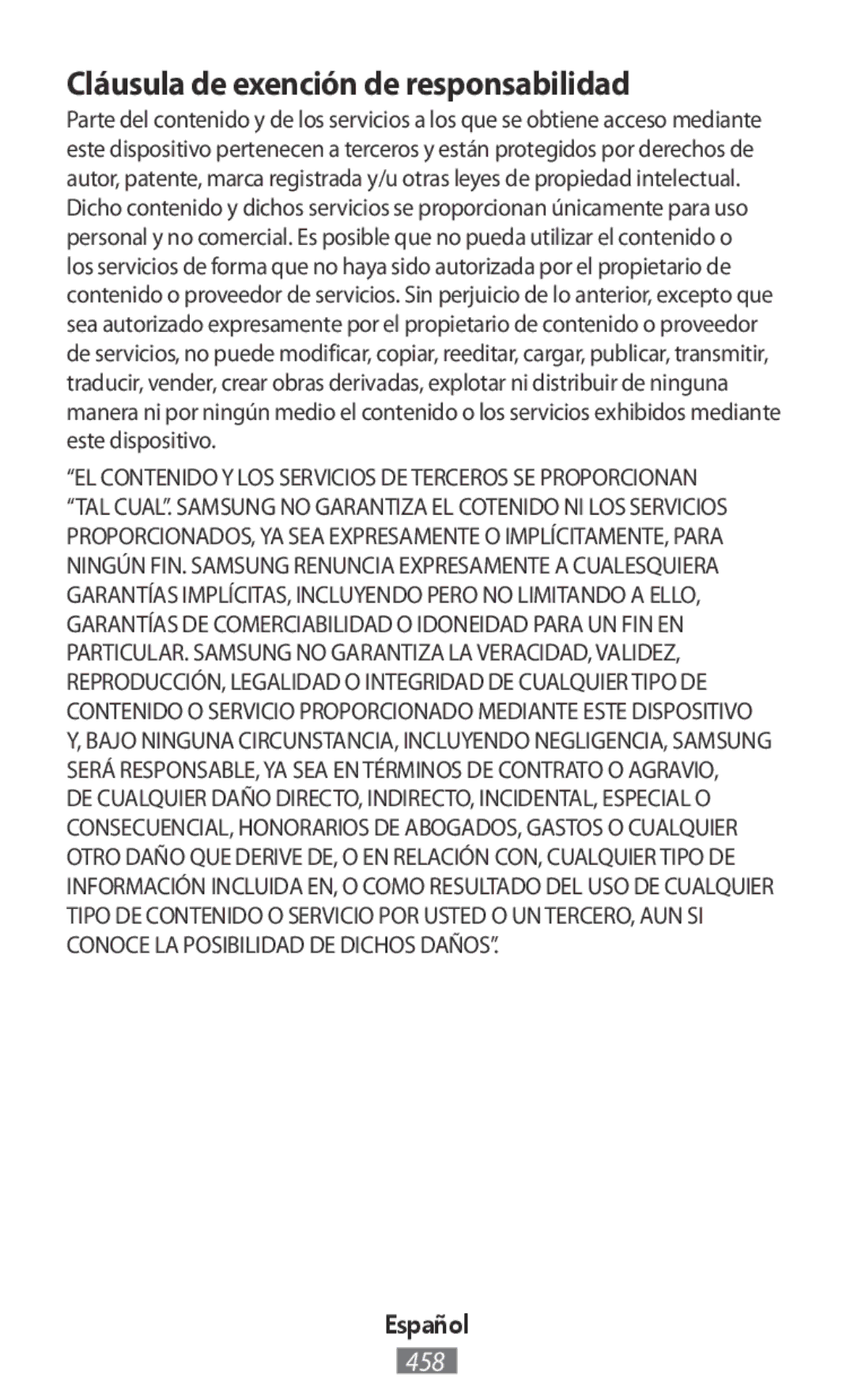 Cláusula de exención de responsabilidad

Parte del contenido y de los servicios a los que se obtiene acceso mediante este dispositivo pertenecen a terceros y están protegidos por derechos de autor, patente, marca registrada y/u otras leyes de propiedad intelectual. Dicho contenido y dichos servicios se proporcionan únicamente para uso personal y no comercial. Es posible que no pueda utilizar el contenido o los servicios de forma que no haya sido autorizada por el propietario de contenido o proveedor de servicios. Sin perjuicio de lo anterior, excepto que sea autorizado expresamente por el propietario de contenido o proveedor de servicios, no puede modificar, copiar, reeditar, cargar, publicar, transmitir, traducir, vender, crear obras derivadas, explotar ni distribuir de ninguna manera ni por ningún medio el contenido o los servicios exhibidos mediante este dispositivo.

“EL CONTENIDO Y LOS SERVICIOS DE TERCEROS SE PROPORCIONAN “TAL CUAL”. SAMSUNG NO GARANTIZA EL COTENIDO NI LOS SERVICIOS PROPORCIONADOS, YA SEA EXPRESAMENTE O IMPLÍCITAMENTE, PARA NINGÚN FIN. SAMSUNG RENUNCIA EXPRESAMENTE A CUALESQUIERA GARANTÍAS IMPLÍCITAS, INCLUYENDO PERO NO LIMITANDO A ELLO, GARANTÍAS DE COMERCIABILIDAD O IDONEIDAD PARA UN FIN EN PARTICULAR. SAMSUNG NO GARANTIZA LA VERACIDAD, VALIDEZ, REPRODUCCIÓN, LEGALIDAD O INTEGRIDAD DE CUALQUIER TIPO DE CONTENIDO O SERVICIO PROPORCIONADO MEDIANTE ESTE DISPOSITIVO Y, BAJO NINGUNA CIRCUNSTANCIA, INCLUYENDO NEGLIGENCIA, SAMSUNG SERÁ RESPONSABLE, YA SEA EN TÉRMINOS DE CONTRATO O AGRAVIO, DE CUALQUIER DAÑO DIRECTO, INDIRECTO, INCIDENTAL, ESPECIAL O CONSECUENCIAL, HONORARIOS DE ABOGADOS, GASTOS O CUALQUIER OTRO DAÑO QUE DERIVE DE, O EN RELACIÓN CON, CUALQUIER TIPO DE INFORMACIÓN INCLUIDA EN, O COMO RESULTADO DEL USO DE CUALQUIER TIPO DE CONTENIDO O SERVICIO POR USTED O UN TERCERO, AUN SI CONOCE LA POSIBILIDAD DE DICHOS DAÑOS”.

Español

458